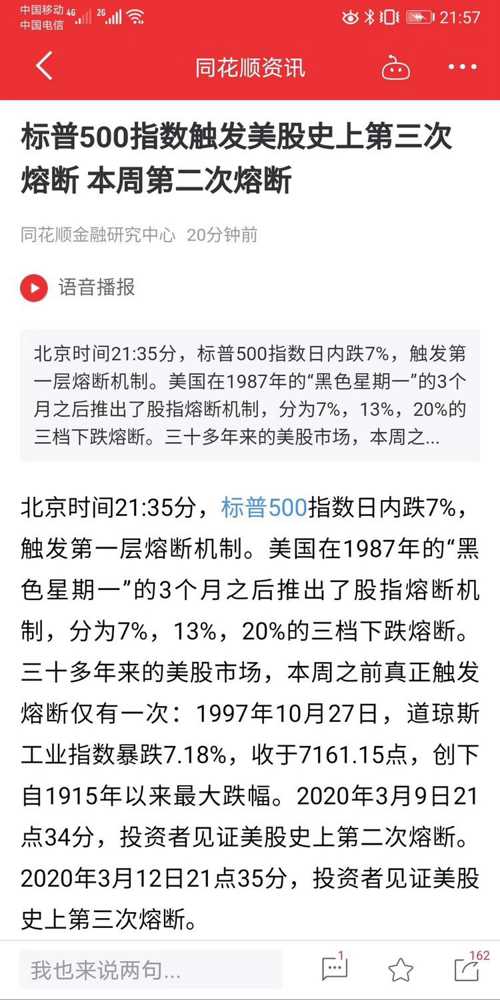 中国移动 4G 2G
中国电信
21:57

同花顺资讯

标普500指数触发美股史上第三次熔断 本周第二次熔断

同花顺金融研究中心 20分钟前

语音播报

北京时间21:35分，标普500指数日内跌7%，触发第一层熔断机制。美国在1987年的“黑色星期一”的3个月之后推出了股指熔断机制，分为7%，13%，20%的三档下跌熔断。三十多年来的美股市场，本周之...

北京时间21:35分，标普500指数日内跌7%，触发第一层熔断机制。美国在1987年的“黑色星期一”的3个月之后推出了股指熔断机制，分为7%，13%，20%的三档下跌熔断。三十多年来的美股市场，本周之前真正触发熔断仅有一次：1997年10月27日，道琼斯工业指数暴跌7.18%，收于7161.15点，创下自1915年以来最大跌幅。2020年3月9日21点34分，投资者见证美股史上第二次熔断。2020年3月12日21点35分，投资者见证美股史上第三次熔断。

我也来说两句...
1
162